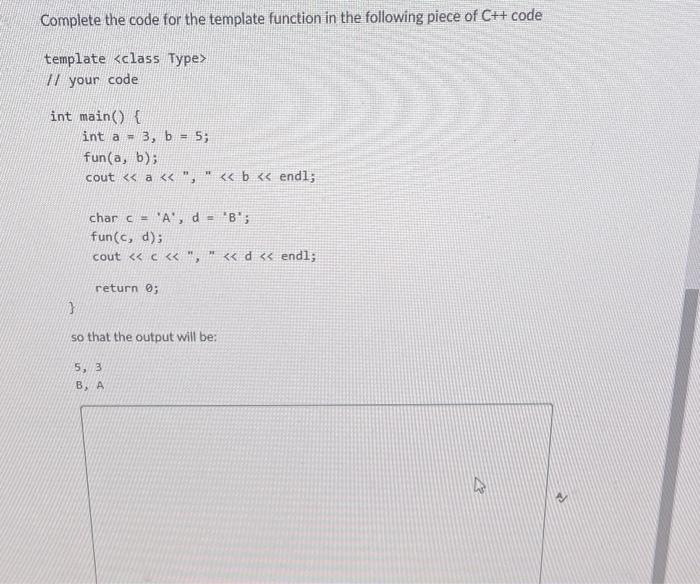 Complete the code for the template function in the following piece of C++ code

template <class Type>
// your code

int main() {
int a = 3, b = 5;
fun(a, b);
cout << a << ", " << b << endl;

char c = 'A', d = 'B';
fun(c, d);
cout << c << ", " << d << endl;

return 0;
}

so that the output will be:

5, 3
B, A